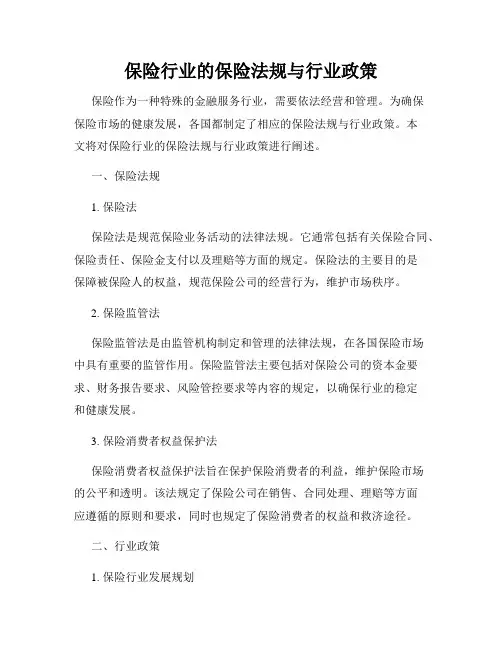 保险行业的保险法规与行业政策

保险作为一种特殊的金融服务行业，需要依法经营和管理。为确保保险市场的健康发展，各国都制定了相应的保险法规与行业政策。本文将对保险行业的保险法规与行业政策进行阐述。

一、保险法规

1. 保险法

保险法是规范保险业务活动的法律法规。它通常包括有关保险合同、保险责任、保险金支付以及理赔等方面的规定。保险法的主要目的是保障被保险人的权益，规范保险公司的经营行为，维护市场秩序。

2. 保险监管法

保险监管法是由监管机构制定和管理的法律法规，在各国保险市场中具有重要的监管作用。保险监管法主要包括对保险公司的资本金要求、财务报告要求、风险管控要求等内容的规定，以确保行业的稳定和健康发展。

3. 保险消费者权益保护法

保险消费者权益保护法旨在保护保险消费者的利益，维护保险市场的公平和透明。该法规定了保险公司在销售、合同处理、理赔等方面应遵循的原则和要求，同时也规定了保险消费者的权益和救济途径。

二、行业政策

1. 保险行业发展规划